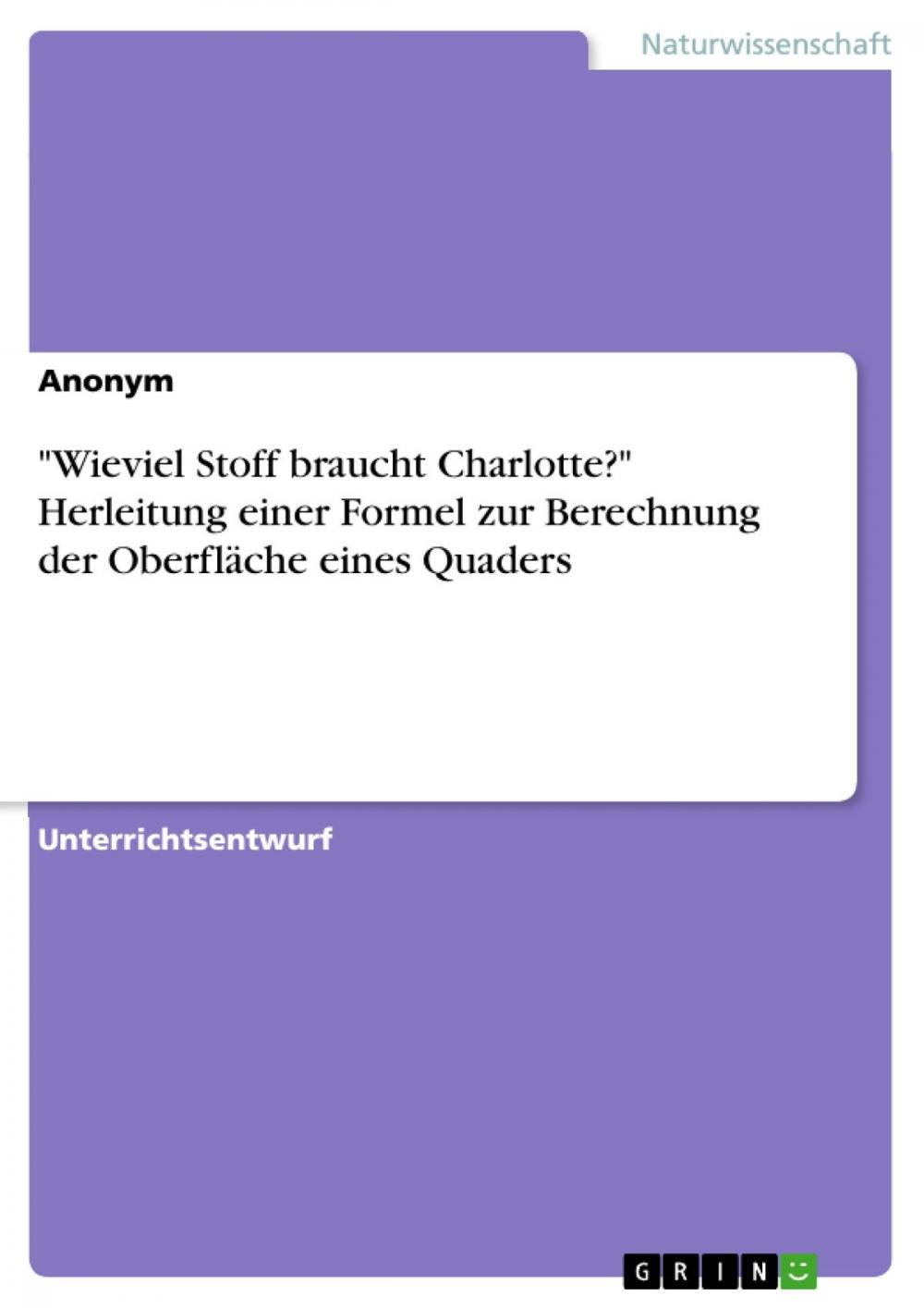 Naturwissenschaft

Anonym

"Wieviel Stoff braucht Charlotte?" Herleitung einer Formel zur Berechnung der Oberfläche eines Quaders

Unterrichtsentwurf

GRIN